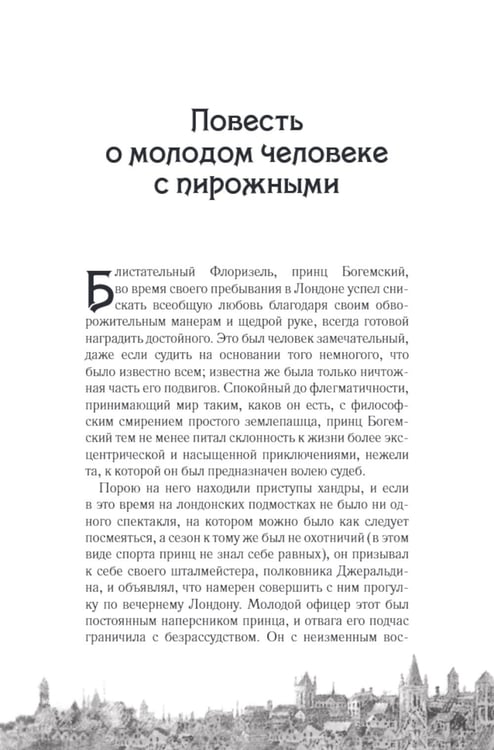 Повесть
о молодом человеке
с пирожными

Блистательный Флоризель, принц Богемский, во время своего пребывания в Лондоне успел снискать всеобщую любовь благодаря своим обворожительным манерам и щедрой руке, всегда готовой наградить достойного. Это был человек замечательный, даже если судить на основании того немногого, что было известно всем; известна же была только ничтожная часть его подвигов. Спокойный до флегматичности, принимающий мир таким, каков он есть, с философским смирением простого землепашца, принц Богемский тем не менее питал склонность к жизни более эксцентрической и насыщенной приключениями, нежели та, к которой он был предназначен волею судеб.

Порою на него находили приступы хандры, и если в это время на лондонских подмостках не было ни одного спектакля, на котором можно было как следует посмеяться, а сезон к тому же был не охотничий (в этом виде спорта принц не знал себе равных), он призывал к себе своего шталмейстера, полковника Джеральдина, и объявлял, что намерен совершить с ним прогулку по вечернему Лондону. Молодой офицер этот был постоянным наперсником принца, и отвага его подчас граничила с безрассудством. Он с неизменным вос-